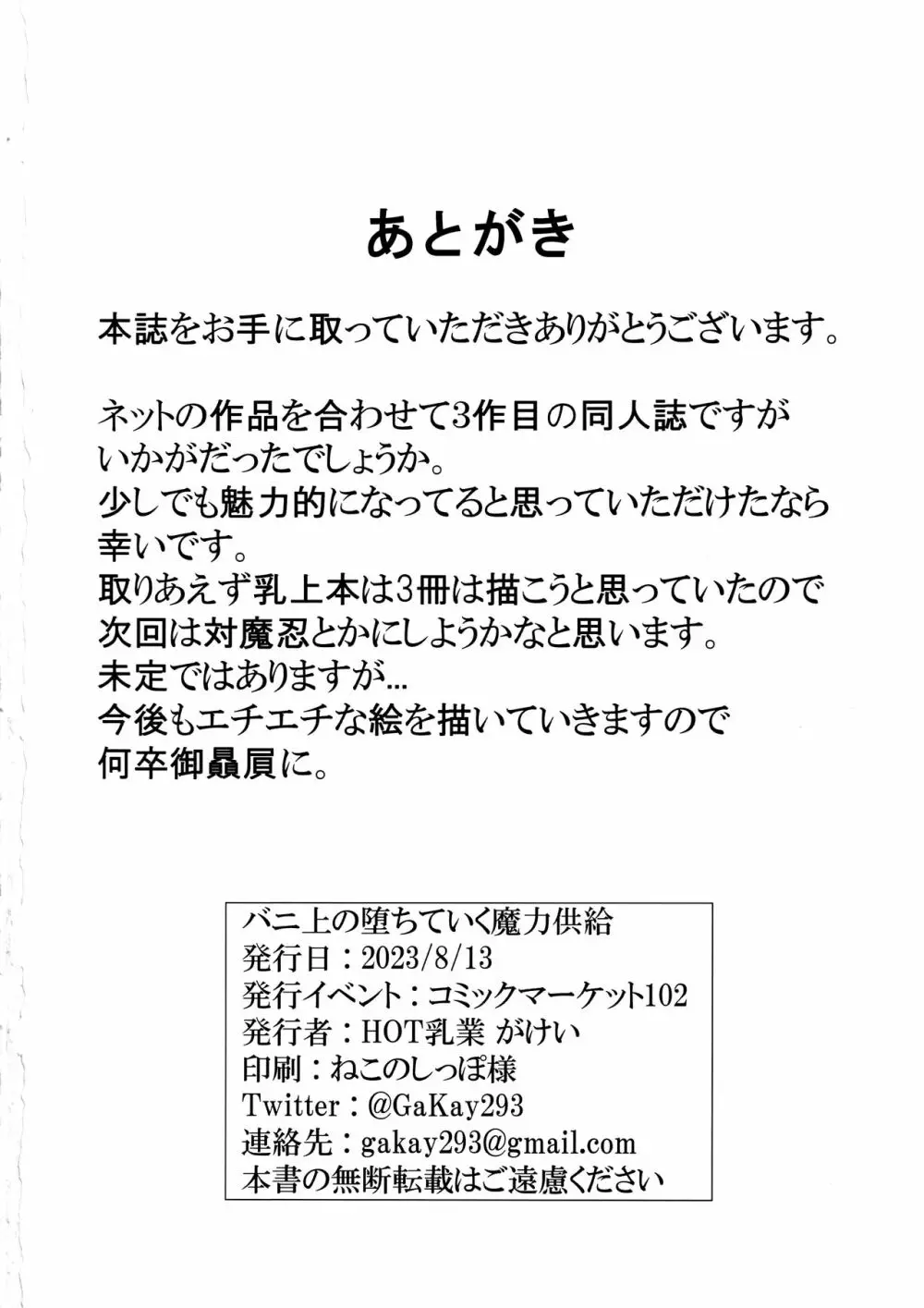 あとがき

本誌をお手に取っていただきありがとうございます。

ネットの作品を合わせて3作目の同人誌ですが
いかがだったでしょうか。
少しでも魅力的になってると思っていただけたなら
幸いです。
取りあえず乳上本は3冊は描こうと思っていたので
次回は対魔忍とかにしようかなと思います。
未定ではありますが...
今後もエチエチな絵を描いていきますので
何卒御贔屓に。

バニ上の堕ちていく魔力供給
発行日：2023/8/13
発行イベント：コミックマーケット102
発行者：HOT乳業 がけい
印刷：ねこのしっぽ様
Twitter：@GaKay293
連絡先：gakay293@gmail.com
本書の無断転載はご遠慮ください